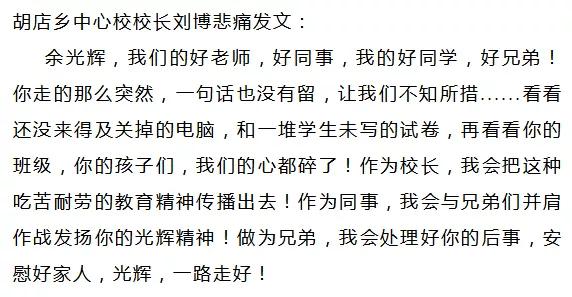 胡店乡中心校校长刘博悲痛发文：

余光辉，我们的好老师，好同事，我的好同学，好兄弟！你走的那么突然，一句话也没有留，让我们不知所措……看看还没来得及关掉的电脑，和一堆学生未写的试卷，再看看你的班级，你的孩子们，我们的心都碎了！作为校长，我会把这种吃苦耐劳的教育精神传播出去！作为同事，我会与兄弟们并肩作战发扬你的光辉精神！做为兄弟，我会处理好你的后事，安慰好家人，光辉，一路走好！